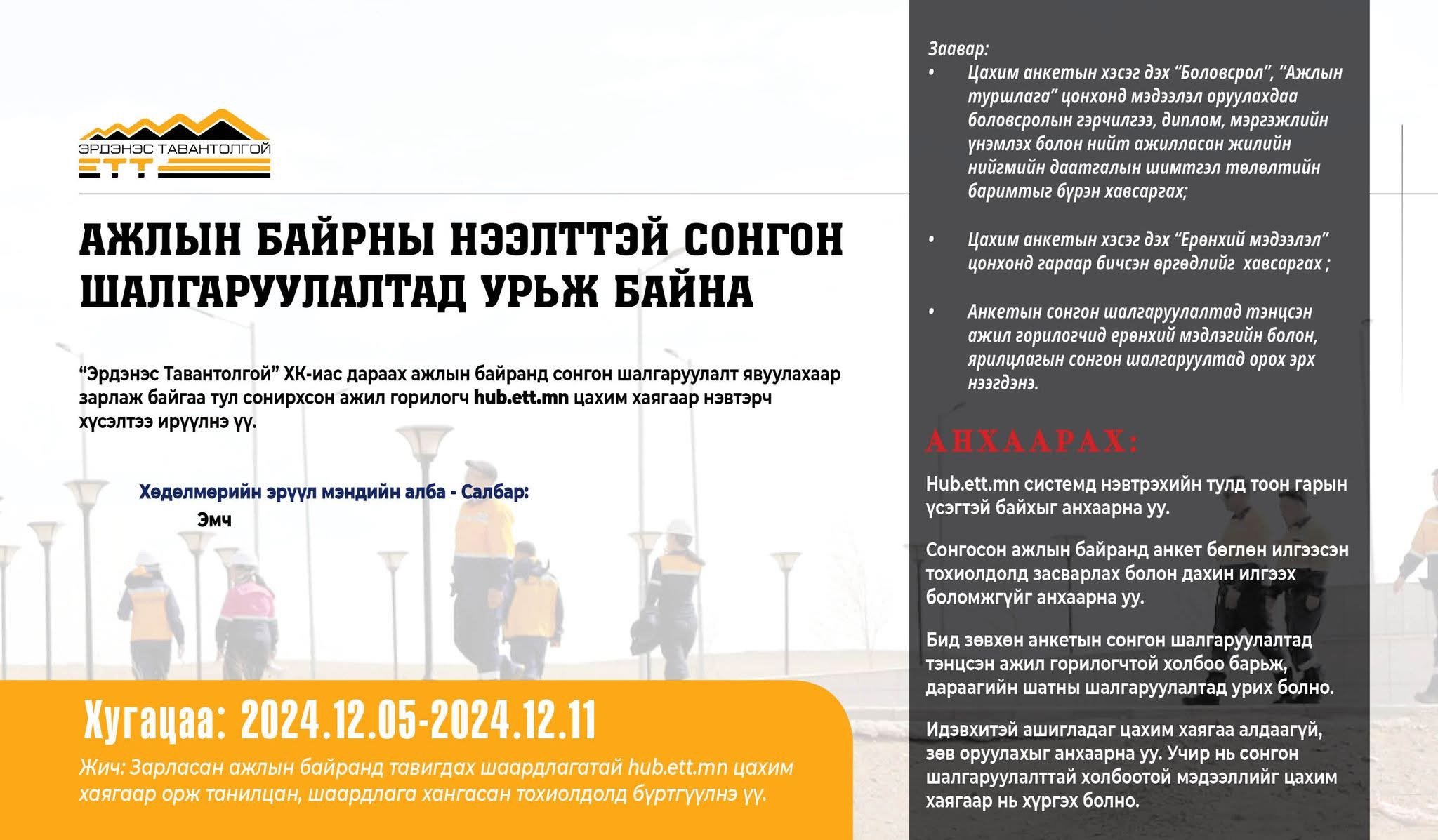 ЭРДЭНЭС ТАВАНТОЛГОЙ
ЕТТ

АЖЛЫН БАЙРНЫ НЭЭЛТТЭЙ СОНГОН ШАЛГАРУУЛАЛТАД УРЬЖ БАЙНА

“Эрдэнэс Тавантолгой” ХК-иас дараах ажлын байранд сонгон шалгаруулалт явуулахаар зарлаж байгаа тул сонирхсон ажил горилогч hub.ett.mn цахим хаягаар нэвтэрч хүсэлтээ ирүүлнэ үү.

Хөдөлмөрийн эрүүл мэндийн алба - Салбар:
Эмч

Хугацаа: 2024.12.05-2024.12.11
Жич: Зарласан ажлын байранд тавигдах шаардлагатай hub.ett.mn цахим хаягаар орж танилцан, шаардлага хангасан тохиолдолд бүртгүүлнэ үү.

Заавар:
• Цахим анкетын хэсэг дэх “Боловсрол”, “Ажлын туршлага” цонхонд мэдээлэл оруулахдаа боловсролын гэрчилгээ, диплом, мэргэжлийн үнэмлэх болон нийт ажилласан жилийн нийгмийн даатгалын шимтгэл төлөлтийн баримтыг бүрэн хавсаргах;

• Цахим анкетын хэсэг дэх “Ерөнхий мэдээлэл” цонхонд гараар бичсэн өргөдлийг хавсаргах ;

• Анкетын сонгон шалгаруулалтад тэнцсэн ажил горилогчид ерөнхий мэдлэгийн болон, ярилцлагын сонгон шалгаруултад орох эрх нээгдэнэ.

АНХААРАХ:

Hub.ett.mn системд нэвтрэхийн тулд тоон гарын үсэгтэй байхыг анхаарна уу.

Сонгосон ажлын байранд анкет бөглөн илгээсэн тохиолдолд засварлах болон дахин илгээх боломжгүйг анхаарна уу.

Бид зөвхөн анкетын сонгон шалгаруулалтад тэнцсэн ажил горилогчтой холбоо барьж, дараагийн шатны шалгаруулалтад урих болно.

Идэвхитэй ашигладаг цахим хаягаа алдаагүй, зөв оруулахыг анхаарна уу. Учир нь сонгон шалгаруулалттай холбоотой мэдээллийг цахим хаягаар нь хүргэх болно.